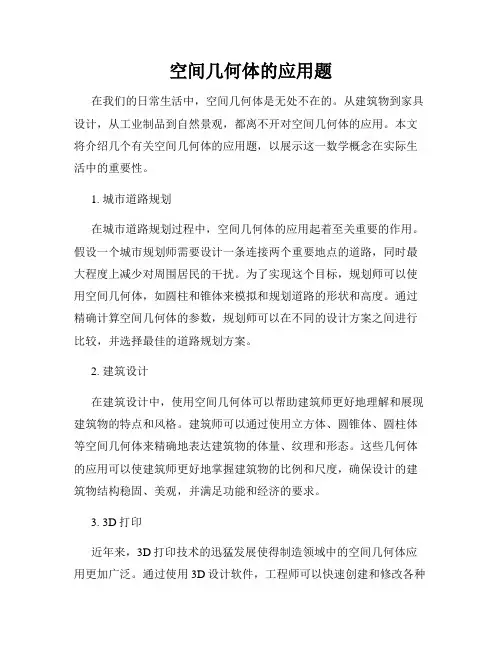 空间几何体的应用题

在我们的日常生活中，空间几何体是无处不在的。从建筑物到家具设计，从工业制品到自然景观，都离不开对空间几何体的应用。本文将介绍几个有关空间几何体的应用题，以展示这一数学概念在实际生活中的重要性。

1. 城市道路规划

在城市道路规划过程中，空间几何体的应用起着至关重要的作用。假设一个城市规划师需要设计一条连接两个重要地点的道路，同时最大程度上减少对周围居民的干扰。为了实现这个目标，规划师可以使用空间几何体，如圆柱和锥体来模拟和规划道路的形状和高度。通过精确计算空间几何体的参数，规划师可以在不同的设计方案之间进行比较，并选择最佳的道路规划方案。

2. 建筑设计

在建筑设计中，使用空间几何体可以帮助建筑师更好地理解和展现建筑物的特点和风格。建筑师可以通过使用立方体、圆锥体、圆柱体等空间几何体来精确地表达建筑物的体量、纹理和形态。这些几何体的应用可以使建筑师更好地掌握建筑物的比例和尺度，确保设计的建筑物结构稳固、美观，并满足功能和经济的要求。

3. 3D 打印

近年来，3D 打印技术的迅猛发展使得制造领域中的空间几何体应用更加广泛。通过使用 3D 设计软件，工程师可以快速创建和修改各种